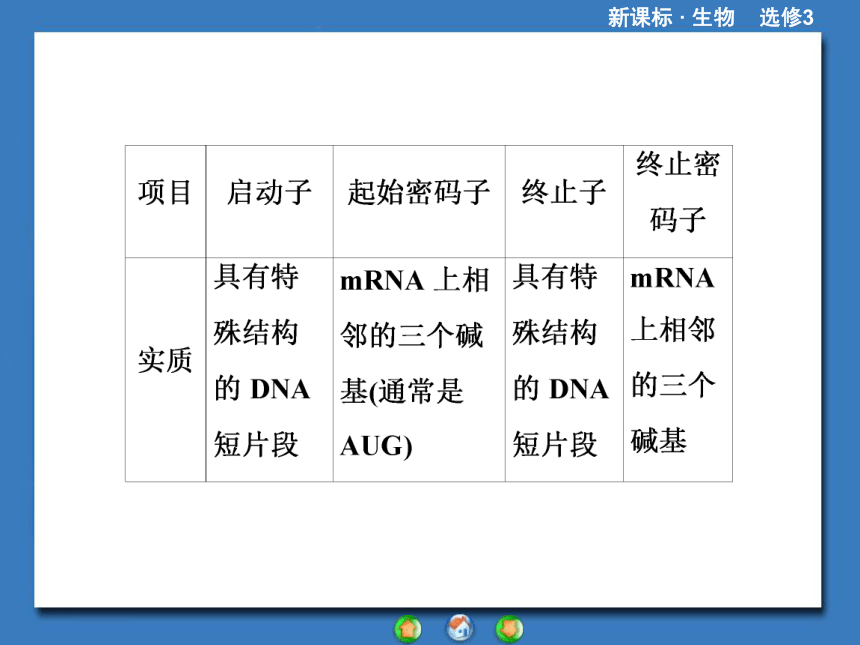 新课标 · 生物　选修3

| 项目 | 启动子 | 起始密码子 | 终止子 | 终止密码子 |
|---|---|---|---|---|
| 实质 | 具有特殊结构的 DNA 短片段 | mRNA 上相邻的三个碱基(通常是 AUG) | 具有特殊结构的 DNA 短片段 | mRNA 上相邻的三个碱基 |